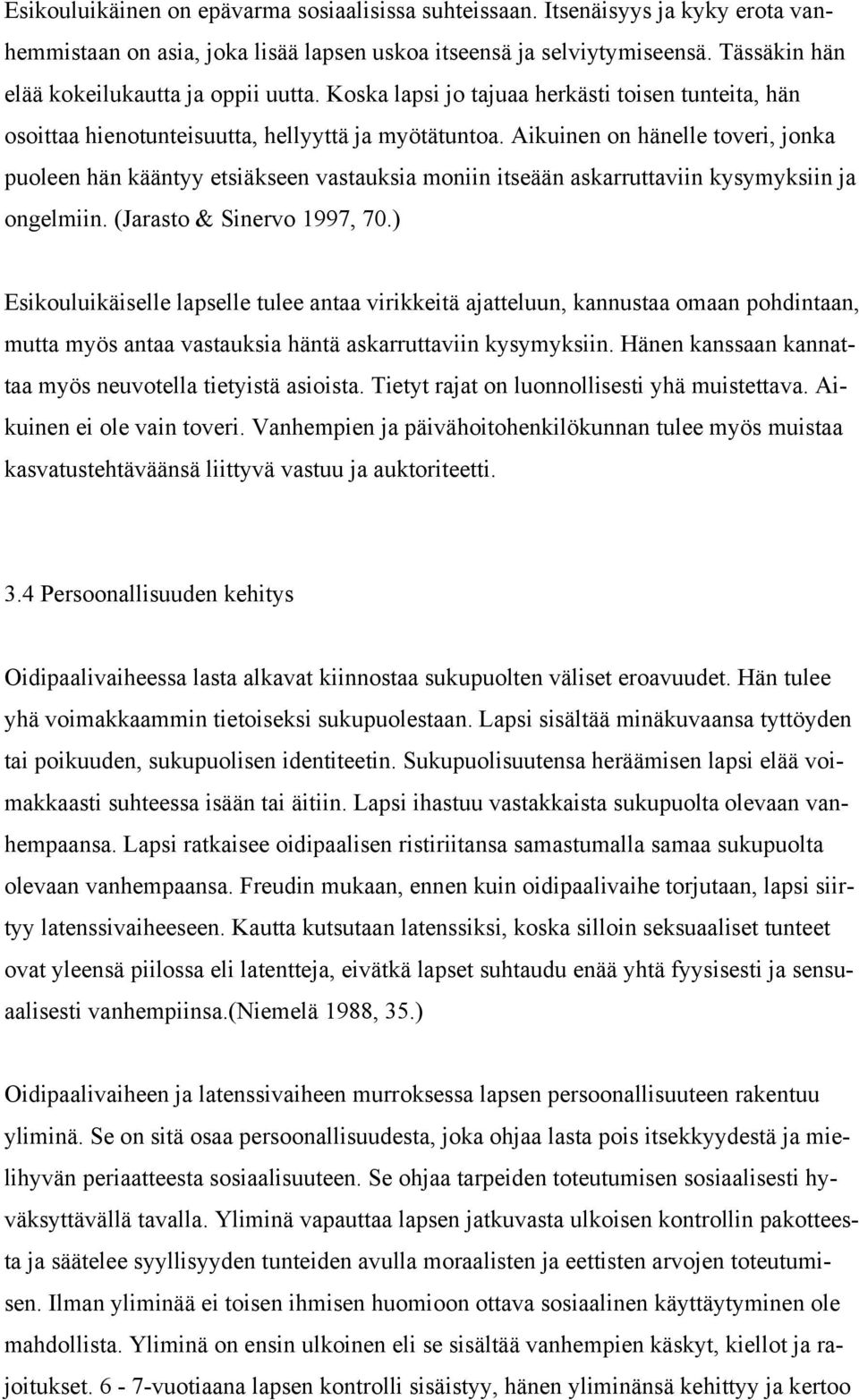 Esikouluikäinen on epävarma sosiaalisissa suhteissaan. Itsenäisyys ja kyky erota vanhemmistaan on asia, joka lisää lapsen uskoa itseensä ja selviytymiseensä. Tässäkin hän elää kokeilukautta ja oppii uutta. Koska lapsi jo tajuaa herkästi toisen tunteita, hän osoittaa hienotunteisuutta, hellyyttä ja myötätuntoa. Aikuinen on hänelle toveri, jonka puoleen hän kääntyy etsiäkseen vastauksia moniin itseään askarruttaviin kysymyksiin ja ongelmiin. (Jarasto & Sinervo 1997, 70.)

Esikouluikäiselle lapselle tulee antaa virikkeitä ajatteluun, kannustaa omaan pohdintaan, mutta myös antaa vastauksia häntä askarruttaviin kysymyksiin. Hänen kanssaan kannattaa myös neuvotella tietyistä asioista. Tietyt rajat on luonnollisesti yhä muistettava. Aikuinen ei ole vain toveri. Vanhempien ja päivähoitohenkilökunnan tulee myös muistaa kasvatustehtäväänsä liittyvä vastuu ja auktoriteetti.

3.4 Persoonallisuuden kehitys

Oidipaalivaiheessa lasta alkavat kiinnostaa sukupuolten väliset eroavuudet. Hän tulee yhä voimakkaammin tietoiseksi sukupuolestaan. Lapsi sisältää minäkuvaansa tyttöyden tai poikuuden, sukupuolisen identiteetin. Sukupuolisuutensa heräämisen lapsi elää voimakkaasti suhteessa isään tai äitiin. Lapsi ihastuu vastakkaista sukupuolta olevaan vanhempaansa. Lapsi ratkaisee oidipaalisen ristiriitansa samastumalla samaa sukupuolta olevaan vanhempaansa. Freudin mukaan, ennen kuin oidipaalivaihe torjutaan, lapsi siirtyy latenssivaiheeseen. Kautta kutsutaan latenssiksi, koska silloin seksuaaliset tunteet ovat yleensä piilossa eli latentteja, eivätkä lapset suhtaudu enää yhtä fyysisesti ja sensuaalisesti vanhempiinsa.(Niemelä 1988, 35.)

Oidipaalivaiheen ja latenssivaiheen murroksessa lapsen persoonallisuuteen rakentuu yliminä. Se on sitä osaa persoonallisuudesta, joka ohjaa lasta pois itsekkyydestä ja mielihyvän periaatteesta sosiaalisuuteen. Se ohjaa tarpeiden toteutumisen sosiaalisesti hyväksyttävällä tavalla. Yliminä vapauttaa lapsen jatkuvasta ulkoisen kontrollin pakotteesta ja säätelee syyllisyyden tunteiden avulla moraalisten ja eettisten arvojen toteutumisen. Ilman yliminää ei toisen ihmisen huomioon ottava sosiaalinen käyttäytyminen ole mahdollista. Yliminä on ensin ulkoinen eli se sisältää vanhempien käskyt, kiellot ja rajoitukset. 6 - 7-vuotiaana lapsen kontrolli sisäistyy, hänen yliminänsä kehittyy ja kertoo